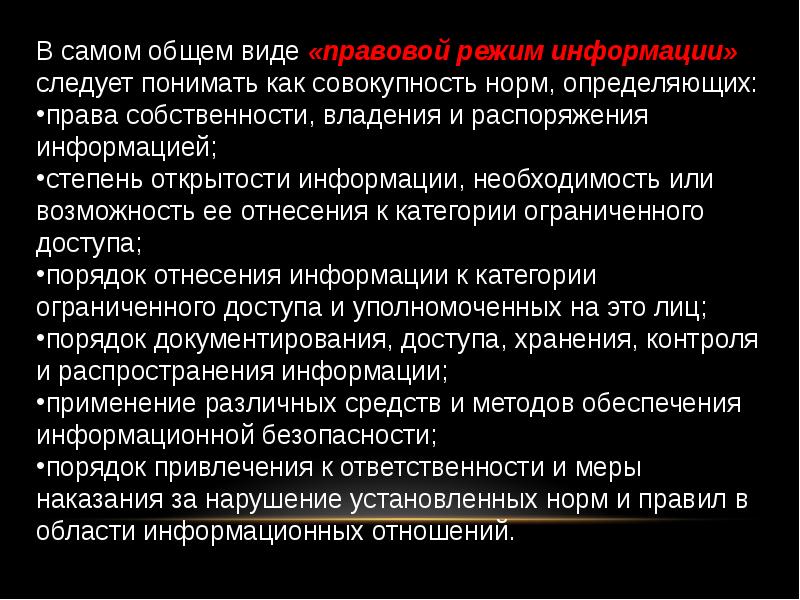 В самом общем виде «правовой режим информации» следует понимать как совокупность норм, определяющих:

• права собственности, владения и распоряжения информацией;

• степень открытости информации, необходимость или возможность ее отнесения к категории ограниченного доступа;

• порядок отнесения информации к категории ограниченного доступа и уполномоченных на это лиц;

• порядок документирования, доступа, хранения, контроля и распространения информации;

• применение различных средств и методов обеспечения информационной безопасности;

• порядок привлечения к ответственности и меры наказания за нарушение установленных норм и правил в области информационных отношений.